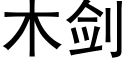 木剑